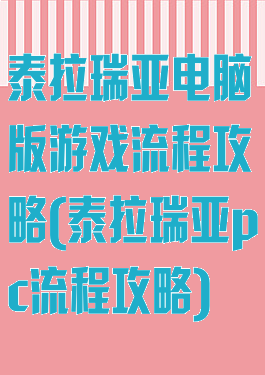 泰拉瑞亚电脑版游戏流程攻略(泰拉瑞亚pc流程攻略)